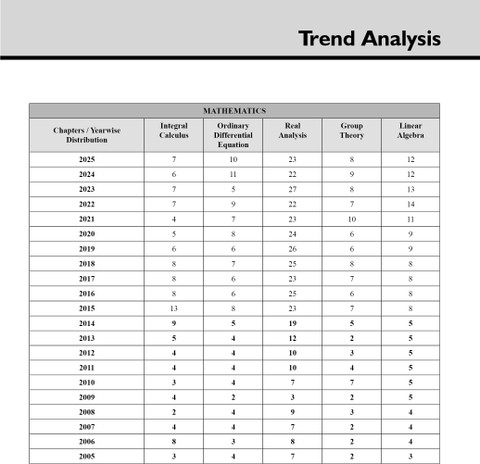 Trend Analysis

| MATHEMATICS | | | | | |
|---|---|---|---|---|---|
| Chapters / Yearwise Distribution | Integral Calculus | Ordinary Differential Equation | Real Analysis | Group Theory | Linear Algebra |
| 2025 | 7 | 10 | 23 | 8 | 12 |
| 2024 | 6 | 11 | 22 | 9 | 12 |
| 2023 | 7 | 5 | 27 | 8 | 13 |
| 2022 | 7 | 9 | 22 | 7 | 14 |
| 2021 | 4 | 7 | 23 | 10 | 11 |
| 2020 | 5 | 8 | 24 | 6 | 9 |
| 2019 | 6 | 6 | 26 | 6 | 9 |
| 2018 | 8 | 7 | 25 | 8 | 8 |
| 2017 | 8 | 6 | 23 | 7 | 8 |
| 2016 | 8 | 6 | 25 | 6 | 8 |
| 2015 | 13 | 8 | 23 | 7 | 8 |
| 2014 | 9 | 5 | 19 | 5 | 5 |
| 2013 | 5 | 4 | 12 | 2 | 5 |
| 2012 | 4 | 4 | 10 | 3 | 5 |
| 2011 | 4 | 4 | 10 | 4 | 5 |
| 2010 | 3 | 4 | 7 | 7 | 5 |
| 2009 | 4 | 2 | 3 | 2 | 5 |
| 2008 | 2 | 4 | 9 | 3 | 4 |
| 2007 | 4 | 4 | 7 | 2 | 4 |
| 2006 | 8 | 3 | 8 | 2 | 4 |
| 2005 | 3 | 4 | 7 | 2 | 3 |